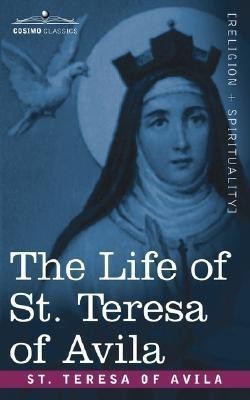 COSIMO CLASSICS

[RELIGION + SPIRITUALITY]

The Life of St. Teresa of Avila

ST. TERESA OF AVILA